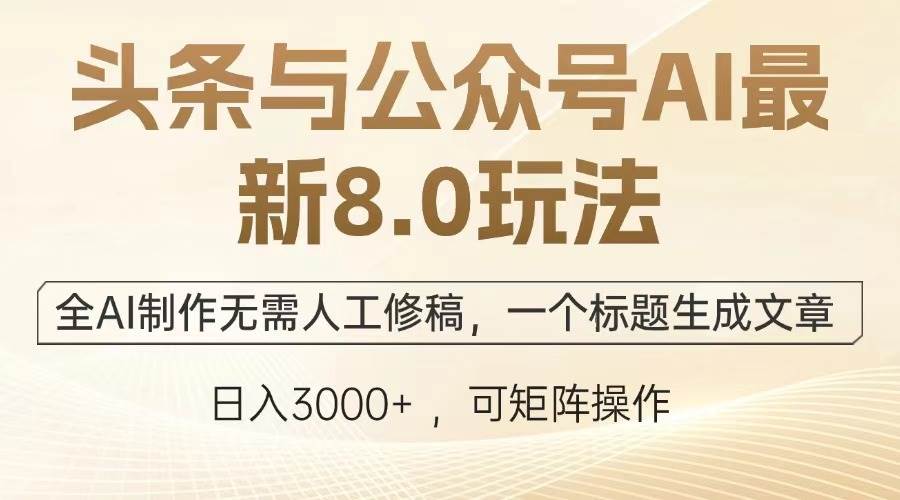 头条与公众号AI最新8.0玩法

全AI制作无需人工修稿，一个标题生成文章

日入3000+ ，可矩阵操作